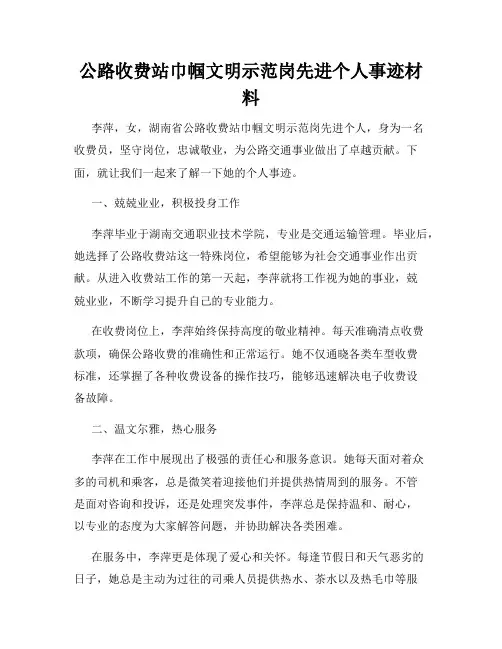 公路收费站巾帼文明示范岗先进个人事迹材料

李萍，女，湖南省公路收费站巾帼文明示范岗先进个人，身为一名收费员，坚守岗位，忠诚敬业，为公路交通事业做出了卓越贡献。下面，就让我们一起来了解一下她的个人事迹。

一、兢兢业业，积极投身工作

李萍毕业于湖南交通职业技术学院，专业是交通运输管理。毕业后，她选择了公路收费站这一特殊岗位，希望能够为社会交通事业作出贡献。从进入收费站工作的第一天起，李萍就将工作视为她的事业，兢兢业业，不断学习提升自己的专业能力。

在收费岗位上，李萍始终保持高度的敬业精神。每天准确清点收费款项，确保公路收费的准确性和正常运行。她不仅通晓各类车型收费标准，还掌握了各种收费设备的操作技巧，能够迅速解决电子收费设备故障。

二、温文尔雅，热心服务

李萍在工作中展现出了极强的责任心和服务意识。她每天面对着众多的司机和乘客，总是微笑着迎接他们并提供热情周到的服务。不管是面对咨询和投诉，还是处理突发事件，李萍总是保持温和、耐心，以专业的态度为大家解答问题，并协助解决各类困难。

在服务中，李萍更是体现了爱心和关怀。每逢节假日和天气恶劣的日子，她总是主动为过往的司乘人员提供热水、茶水以及热毛巾等服